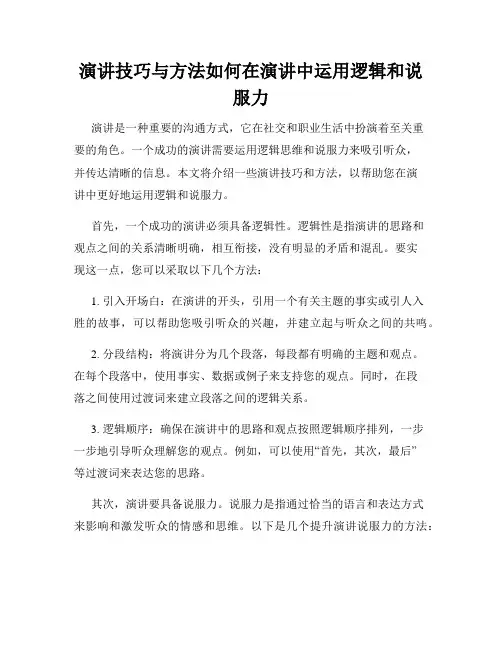 演讲技巧与方法如何在演讲中运用逻辑和说服力

演讲是一种重要的沟通方式，它在社交和职业生活中扮演着至关重要的角色。一个成功的演讲需要运用逻辑思维和说服力来吸引听众，并传达清晰的信息。本文将介绍一些演讲技巧和方法，以帮助您在演讲中更好地运用逻辑和说服力。

首先，一个成功的演讲必须具备逻辑性。逻辑性是指演讲的思路和观点之间的关系清晰明确，相互衔接，没有明显的矛盾和混乱。要实现这一点，您可以采取以下几个方法：

1. 引入开场白：在演讲的开头，引用一个有关主题的事实或引人入胜的故事，可以帮助您吸引听众的兴趣，并建立起与听众之间的共鸣。

2. 分段结构：将演讲分为几个段落，每段都有明确的主题和观点。在每个段落中，使用事实、数据或例子来支持您的观点。同时，在段落之间使用过渡词来建立段落之间的逻辑关系。

3. 逻辑顺序：确保在演讲中的思路和观点按照逻辑顺序排列，一步一步地引导听众理解您的观点。例如，可以使用“首先，其次，最后”等过渡词来表达您的思路。

其次，演讲要具备说服力。说服力是指通过恰当的语言和表达方式来影响和激发听众的情感和思维。以下是几个提升演讲说服力的方法：